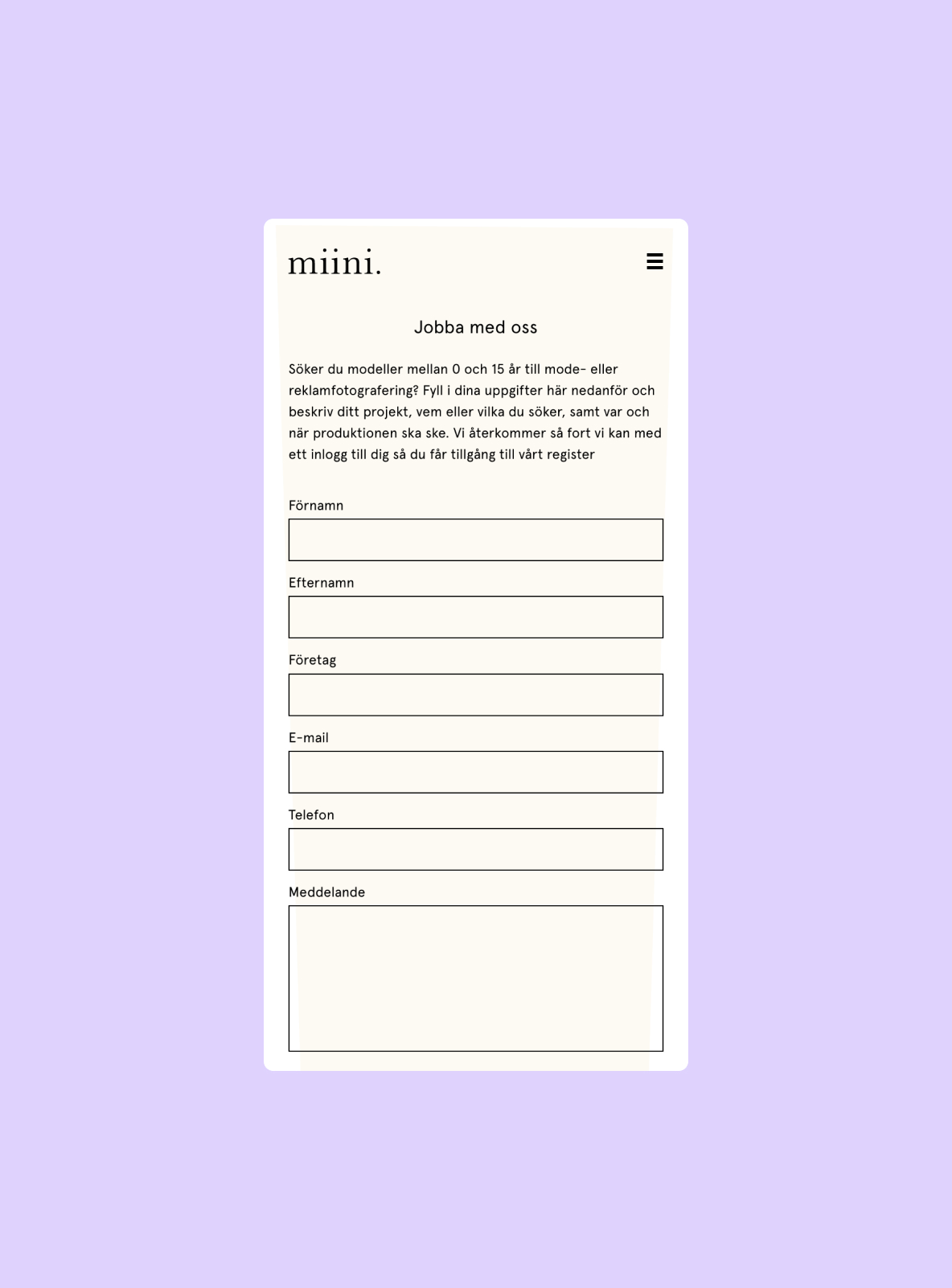 miini.

Jobba med oss

Söker du modeller mellan 0 och 15 år till mode- eller reklamfotografering? Fyll i dina uppgifter här nedanför och beskriv ditt projekt, vem eller vilka du söker, samt var och när produktionen ska ske. Vi återkommer så fort vi kan med ett inlogg till dig så du får tillgång till vårt register

Förnamn

Efternamn

Företag

E-mail

Telefon

Meddelande